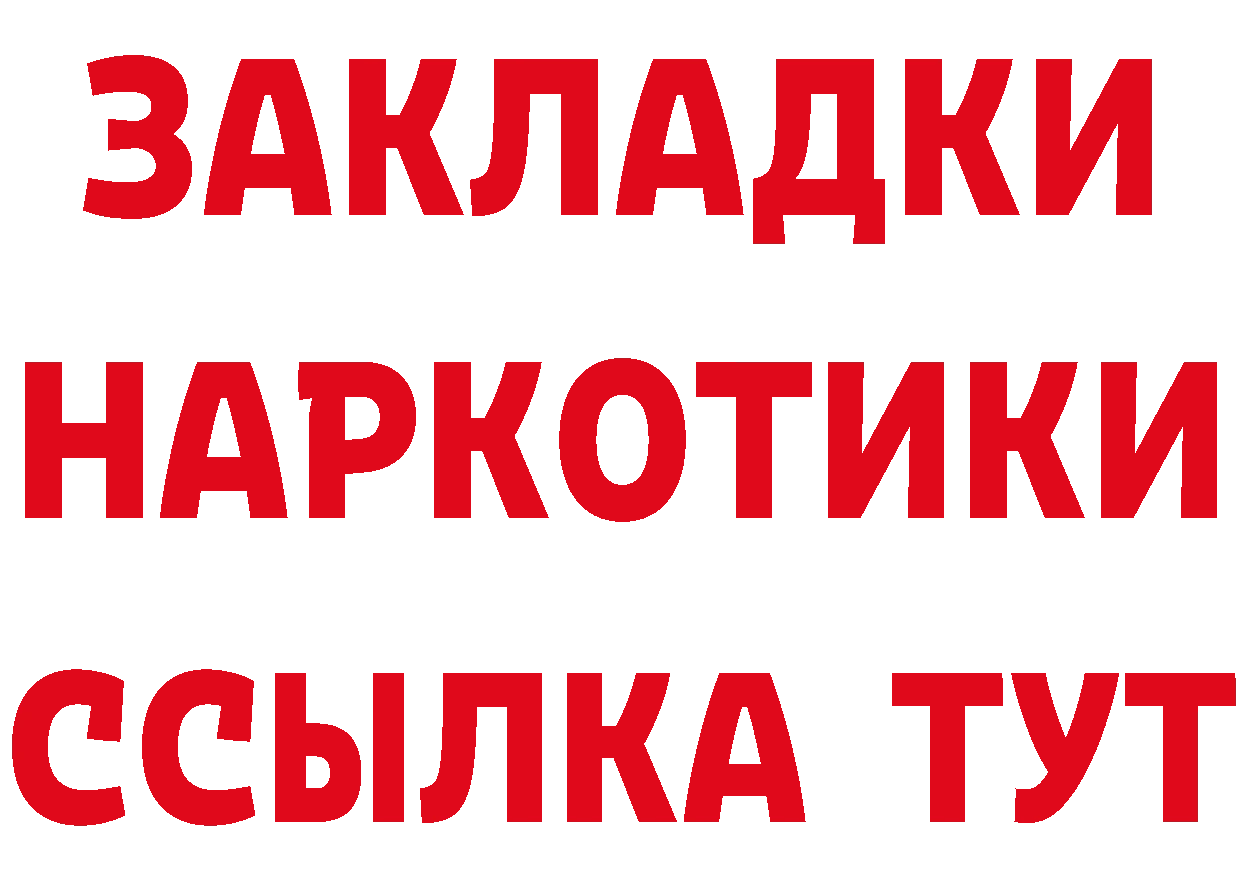 ЗАКЛАДКИ НАРКОТИКИ ССЫЛКА ТУТ